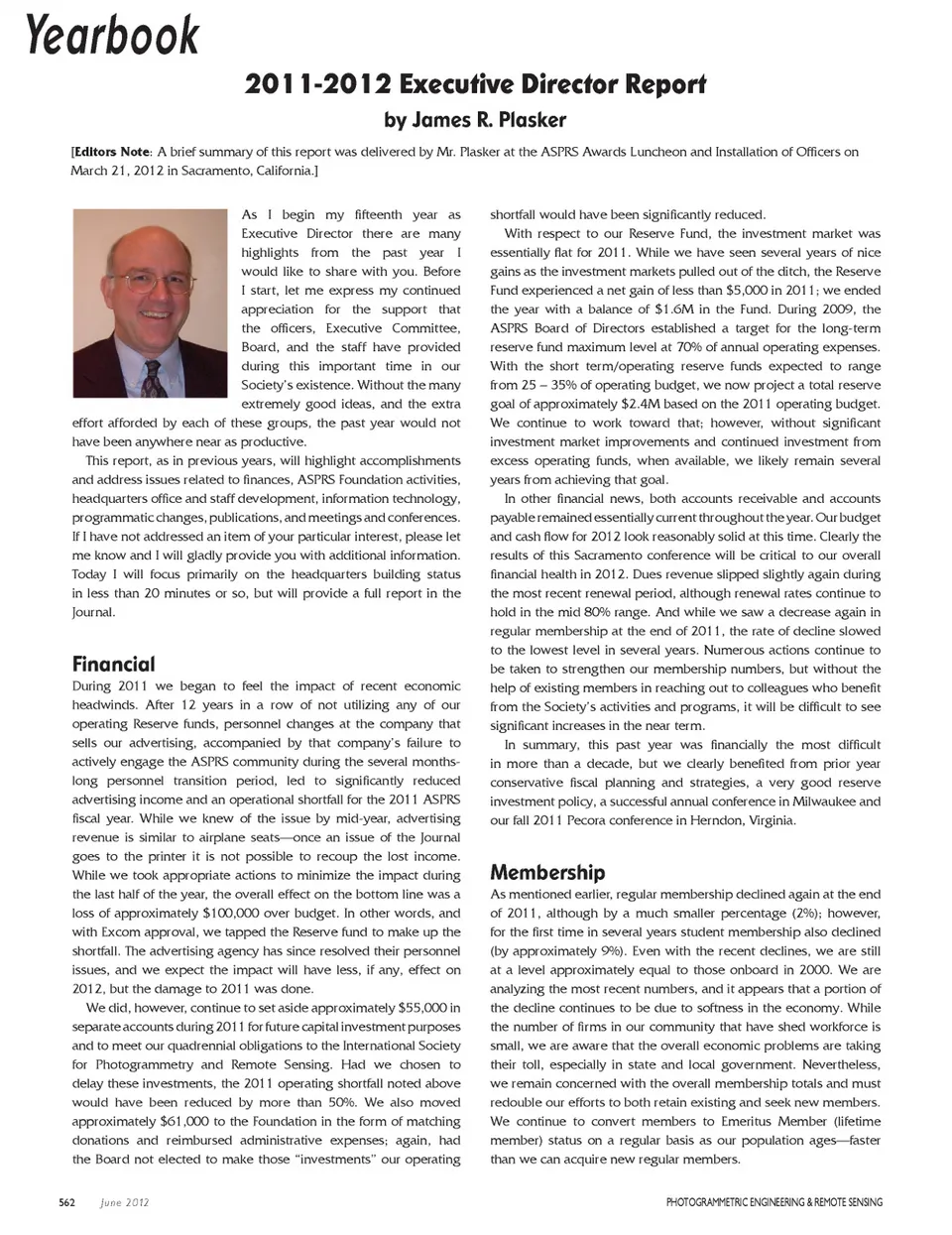 Yearbook

2011-2012 Executive Director Report

by James R. Plasker

[Editors Note: A brief summary of this report was delivered by Mr. Plasker at the ASPRS Awards Luncheon and Installation of Officers on March 21, 2012 in Sacramento, California.]

As I begin my fifteenth year as Executive Director there are many highlights from the past year I would like to share with you. Before I start, let me express my continued appreciation for the support that the officers, Executive Committee, Board, and the staff have provided during this important time in our Society's existence. Without the many extremely good ideas, and the extra effort afforded by each of these groups, the past year would not have been anywhere near as productive.

This report, as in previous years, will highlight accomplishments and address issues related to finances, ASPRS Foundation activities, headquarters office and staff development, information technology, programmatic changes, publications, and meetings and conferences. If I have not addressed an item of your particular interest, please let me know and I will gladly provide you with additional information. Today I will focus primarily on the headquarters building status in less than 20 minutes or so, but will provide a full report in the Journal.

Financial

During 2011 we began to feel the impact of recent economic headwinds. After 12 years in a row of not utilizing any of our operating Reserve funds, personnel changes at the company that sells our advertising, accompanied by that company's failure to actively engage the ASPRS community during the several months-long personnel transition period, led to significantly reduced advertising income and an operational shortfall for the 2011 ASPRS fiscal year. While we knew of the issue by mid-year, advertising revenue is similar to airplane seats—once an issue of the Journal goes to the printer it is not possible to recoup the lost income. While we took appropriate actions to minimize the impact during the last half of the year, the overall effect on the bottom line was a loss of approximately $100,000 over budget. In other words, and with Excom approval, we tapped the Reserve fund to make up the shortfall. The advertising agency has since resolved their personnel issues, and we expect the impact will have less, if any, effect on 2012, but the damage to 2011 was done.

We did, however, continue to set aside approximately $55,000 in separate accounts during 2011 for future capital investment purposes and to meet our quadrennial obligations to the International Society for Photogrammetry and Remote Sensing. Had we chosen to delay these investments, the 2011 operating shortfall noted above would have been reduced by more than 50%. We also moved approximately $61,000 to the Foundation in the form of matching donations and reimbursed administrative expenses; again, had the Board not elected to make those "investments" our operating shortfall would have been significantly reduced.

With respect to our Reserve Fund, the investment market was essentially flat for 2011. While we have seen several years of nice gains as the investment markets pulled out of the ditch, the Reserve Fund experienced a net gain of less than $5,000 in 2011; we ended the year with a balance of $1.6M in the Fund. During 2009, the ASPRS Board of Directors established a target for the long-term reserve fund maximum level at 70% of annual operating expenses. With the short term/operating reserve funds expected to range from 25 – 35% of operating budget, we now project a total reserve goal of approximately $2.4M based on the 2011 operating budget. We continue to work toward that; however, without significant investment market improvements and continued investment from excess operating funds, when available, we likely remain several years from achieving that goal.

In other financial news, both accounts receivable and accounts payable remained essentially current throughout the year. Our budget and cash flow for 2012 look reasonably solid at this time. Clearly the results of this Sacramento conference will be critical to our overall financial health in 2012. Dues revenue slipped slightly again during the most recent renewal period, although renewal rates continue to hold in the mid 80% range. And while we saw a decrease again in regular membership at the end of 2011, the rate of decline slowed to the lowest level in several years. Numerous actions continue to be taken to strengthen our membership numbers, but without the help of existing members in reaching out to colleagues who benefit from the Society's activities and programs, it will be difficult to see significant increases in the near term.

In summary, this past year was financially the most difficult in more than a decade, but we clearly benefited from prior year conservative fiscal planning and strategies, a very good reserve investment policy, a successful annual conference in Milwaukee and our fall 2011 Pecora conference in Herndon, Virginia.

Membership

As mentioned earlier, regular membership declined again at the end of 2011, although by a much smaller percentage (2%); however, for the first time in several years student membership also declined (by approximately 9%). Even with the recent declines, we are still at a level approximately equal to those onboard in 2000. We are analyzing the most recent numbers, and it appears that a portion of the decline continues to be due to softness in the economy. While the number of firms in our community that have shed workforce is small, we are aware that the overall economic problems are taking their toll, especially in state and local government. Nevertheless, we remain concerned with the overall membership totals and must redouble our efforts to both retain existing and seek new members. We continue to convert members to Emeritus Member (lifetime member) status on a regular basis as our population ages—faster than we can acquire new regular members.

562 June 2012 PHOTOGRAMMETRIC ENGINEERING & REMOTE SENSING